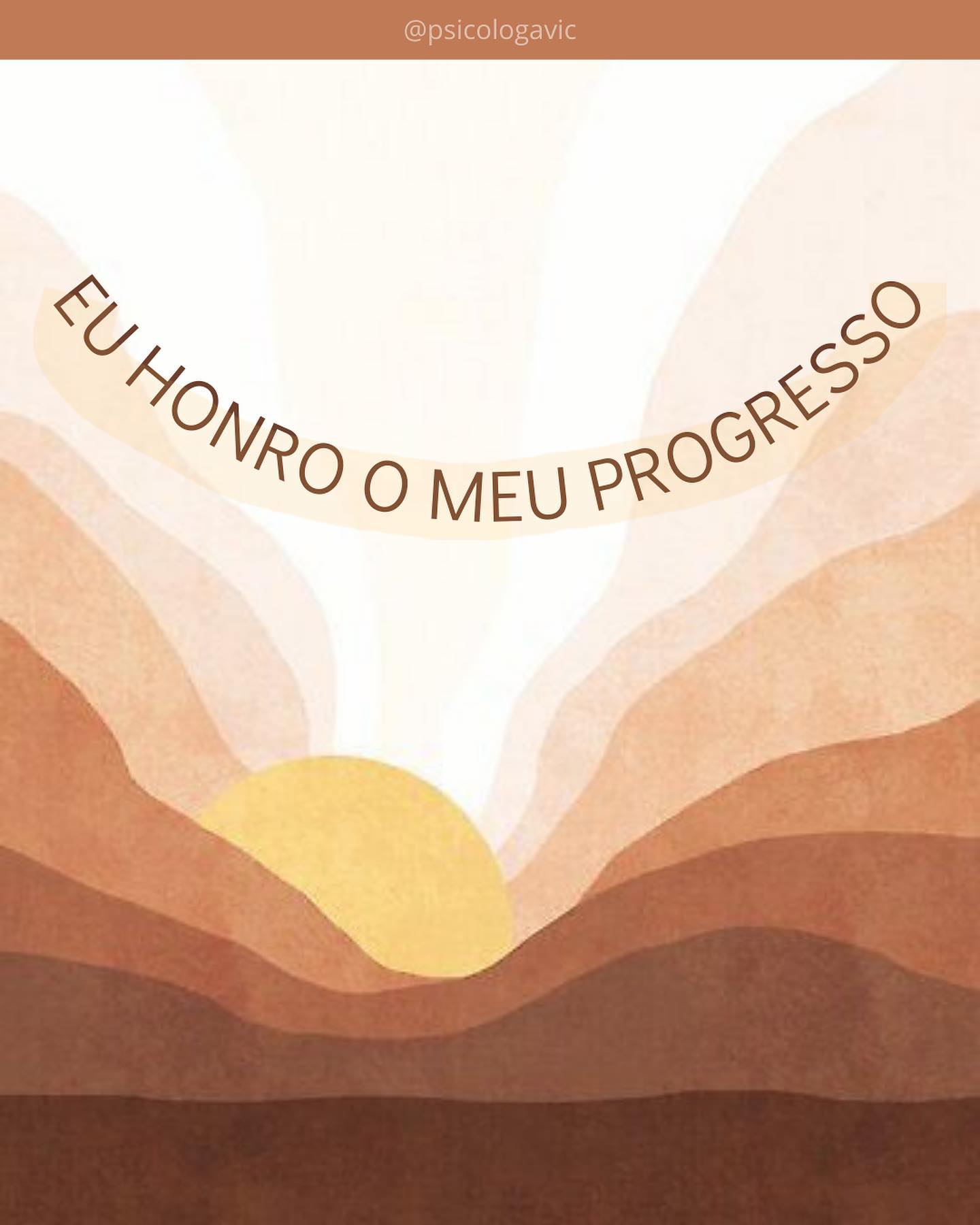 @psicologavic

EU HONRO O MEU PROGRESSO